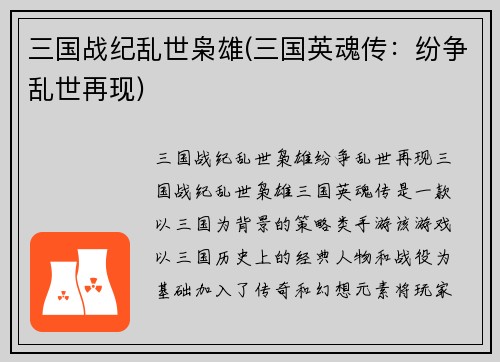 三国战纪乱世枭雄(三国英魂传：纷争乱世再现)

三国战纪乱世枭雄纷争乱世再现三国战纪乱世枭雄三国英魂传是一款以三国为背景的策略类手游该游戏以三国历史上的经典人物和战役为基础加入了传奇和幻想元素将玩家